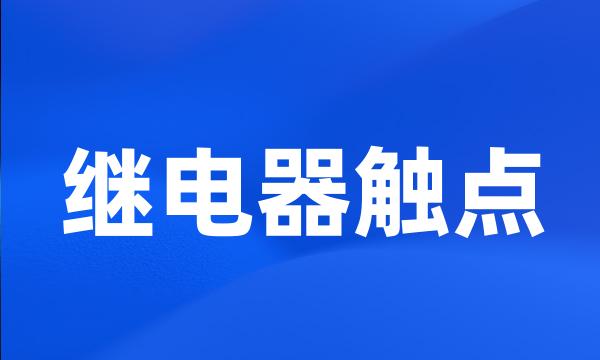 继电器触点